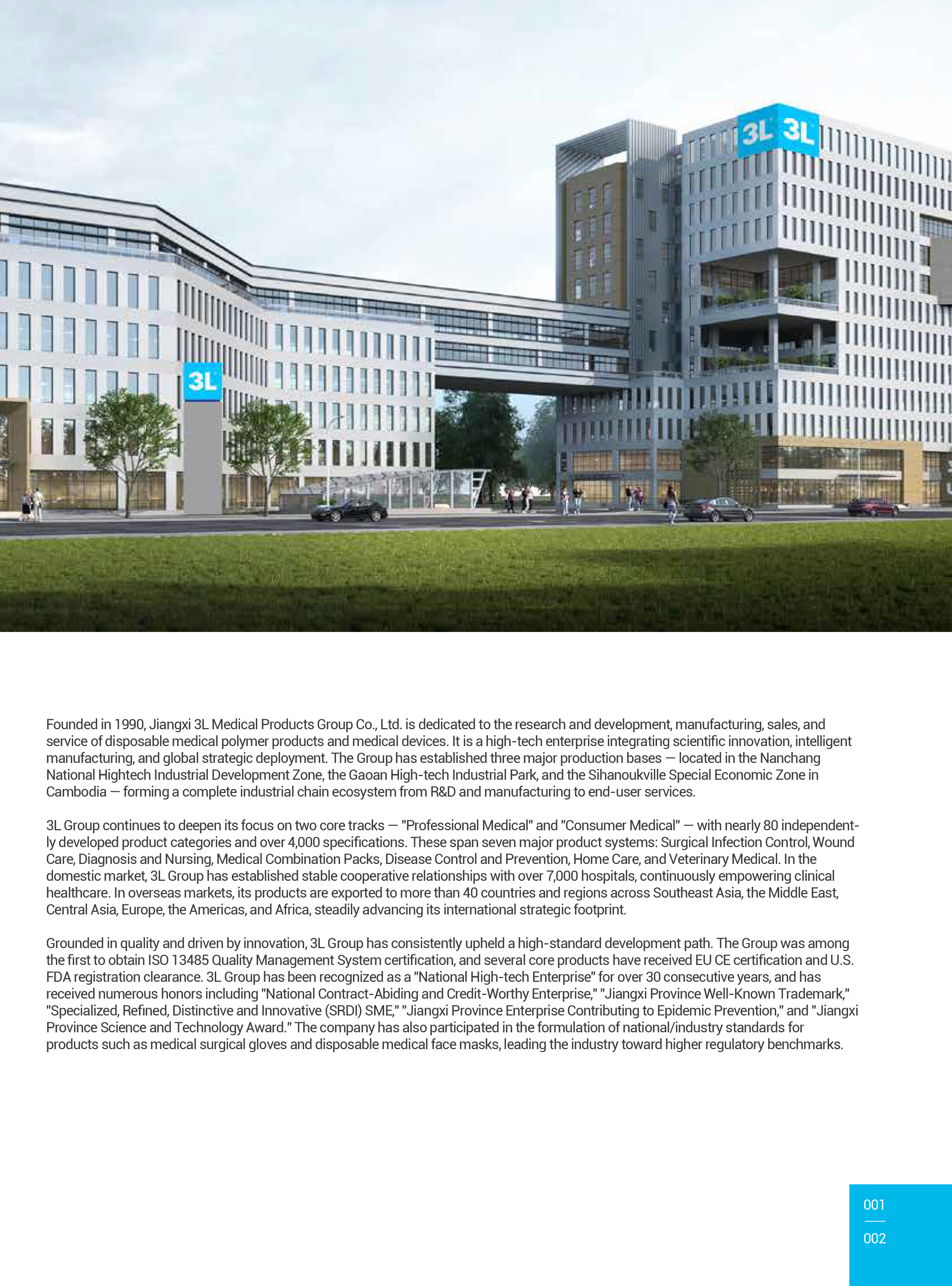 3L 3L

3L

Founded in 1990, Jiangxi 3L Medical Products Group Co., Ltd. is dedicated to the research and development, manufacturing, sales, and service of disposable medical polymer products and medical devices. It is a high-tech enterprise integrating scientific innovation, intelligent manufacturing, and global strategic deployment. The Group has established three major production bases — located in the Nanchang National Hightech Industrial Development Zone, the Gaoan High-tech Industrial Park, and the Sihanoukville Special Economic Zone in Cambodia — forming a complete industrial chain ecosystem from R&D and manufacturing to end-user services.

3L Group continues to deepen its focus on two core tracks — "Professional Medical" and "Consumer Medical" — with nearly 80 independently developed product categories and over 4,000 specifications. These span seven major product systems: Surgical Infection Control, Wound Care, Diagnosis and Nursing, Medical Combination Packs, Disease Control and Prevention, Home Care, and Veterinary Medical. In the domestic market, 3L Group has established stable cooperative relationships with over 7,000 hospitals, continuously empowering clinical healthcare. In overseas markets, its products are exported to more than 40 countries and regions across Southeast Asia, the Middle East, Central Asia, Europe, the Americas, and Africa, steadily advancing its international strategic footprint.

Grounded in quality and driven by innovation, 3L Group has consistently upheld a high-standard development path. The Group was among the first to obtain ISO 13485 Quality Management System certification, and several core products have received EU CE certification and U.S. FDA registration clearance. 3L Group has been recognized as a "National High-tech Enterprise" for over 30 consecutive years, and has received numerous honors including "National Contract-Abiding and Credit-Worthy Enterprise," "Jiangxi Province Well-Known Trademark," "Specialized, Refined, Distinctive and Innovative (SRDI) SME," "Jiangxi Province Enterprise Contributing to Epidemic Prevention," and "Jiangxi Province Science and Technology Award." The company has also participated in the formulation of national/industry standards for products such as medical surgical gloves and disposable medical face masks, leading the industry toward higher regulatory benchmarks.

001
002